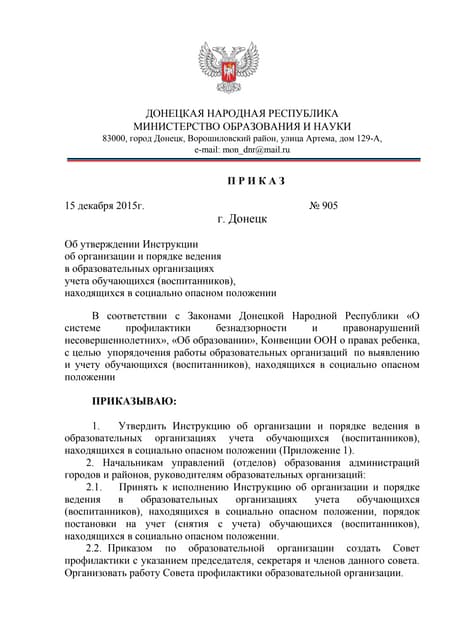 ДОНЕЦКАЯ НАРОДНАЯ РЕСПУБЛИКА
МИНИСТЕРСТВО ОБРАЗОВАНИЯ И НАУКИ
83000, город Донецк, Ворошиловский район, улица Артема, дом 129-А,
e-mail: mon_dnr@mail.ru

П Р И К А З

15 декабря 2015г. № 905
г. Донецк

Об утверждении Инструкции
об организации и порядке ведения
в образовательных организациях
учета обучающихся (воспитанников),
находящихся в социально опасном положении

В соответствии с Законами Донецкой Народной Республики «О системе профилактики безнадзорности и правонарушений несовершеннолетних», «Об образовании», Конвенции ООН о правах ребенка, с целью упорядочения работы образовательных организаций по выявлению и учету обучающихся (воспитанников), находящихся в социально опасном положении

ПРИКАЗЫВАЮ:

1. Утвердить Инструкцию об организации и порядке ведения в образовательных организациях учета обучающихся (воспитанников), находящихся в социально опасном положении (Приложение 1).

2. Начальникам управлений (отделов) образования администраций городов и районов, руководителям образовательных организаций:

2.1. Принять к исполнению Инструкцию об организации и порядке ведения в образовательных организациях учета обучающихся (воспитанников), находящихся в социально опасном положении, порядок постановки на учет (снятия с учета) обучающихся (воспитанников), находящихся в социально опасном положении.

2.2. Приказом по образовательной организации создать Совет профилактики с указанием председателя, секретаря и членов данного совета. Организовать работу Совета профилактики образовательной организации.